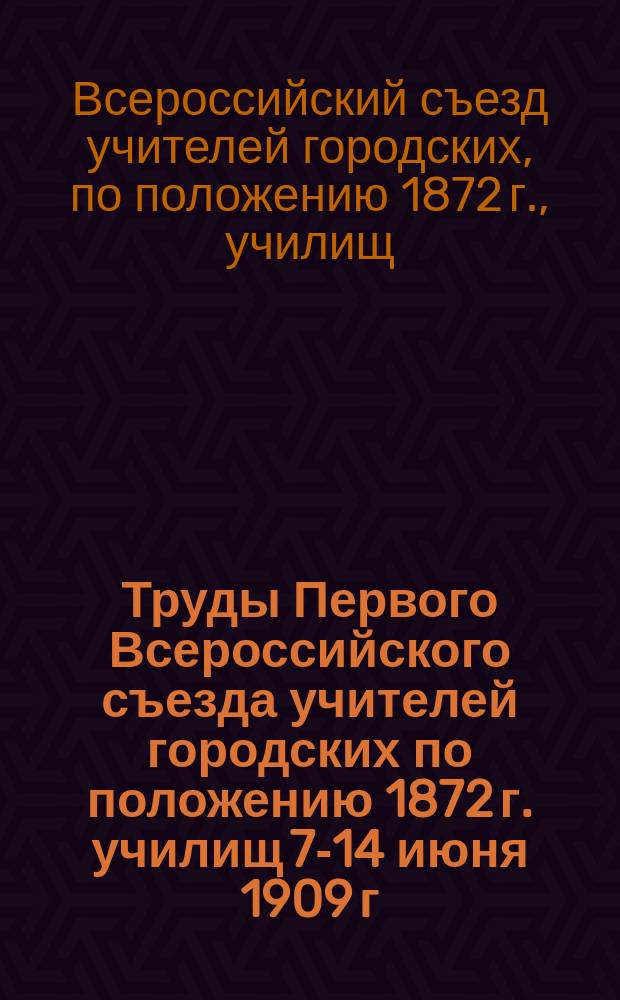 Всероссийский съезд учителей городских, по положению 1872 г., училищ

Труды Первого Всероссийского съезда учителей городских по положению 1872 г. училищ 7-14 июня 1909 г